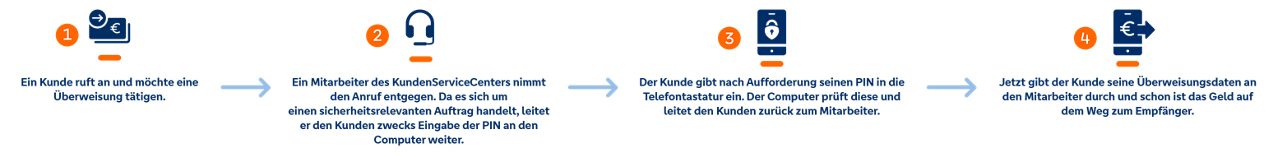 1

Ein Kunde ruft an und möchte eine Überweisung tätigen.

2

Ein Mitarbeiter des KundenServiceCenters nimmt den Anruf entgegen. Da es sich um einen sicherheitsrelevanten Auftrag handelt, leitet er den Kunden zwecks Eingabe der PIN an den Computer weiter.

3

Der Kunde gibt nach Aufforderung seinen PIN in die Telefontastatur ein. Der Computer prüft diese und leitet den Kunden zurück zum Mitarbeiter.

4

Jetzt gibt der Kunde seine Überweisungsdaten an den Mitarbeiter durch und schon ist das Geld auf dem Weg zum Empfänger.